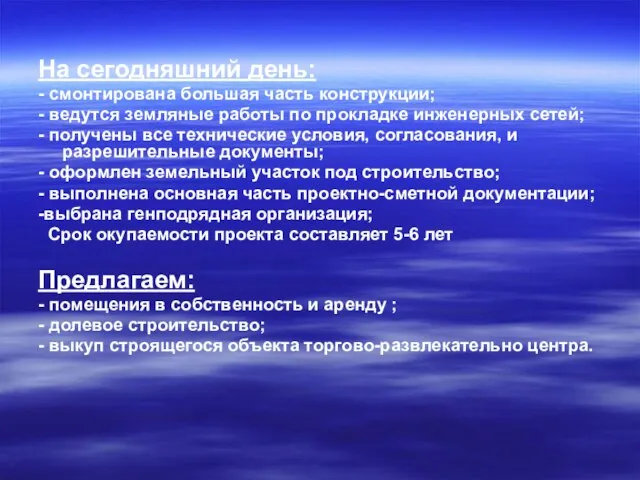 На сегодняшний день:
- смонтирована большая часть конструкции;
- ведутся земляные работы по прокладке инженерных сетей;
- получены все технические условия, согласования, и разрешительные документы;
- оформлен земельный участок под строительство;
- выполнена основная часть проектно-сметной документации;
-выбрана генподрядная организация;
Срок окупаемости проекта составляет 5-6 лет

Предлагаем:
- помещения в собственность и аренду ;
- долевое строительство;
- выкуп строящегося объекта торгово-развлекательно центра.